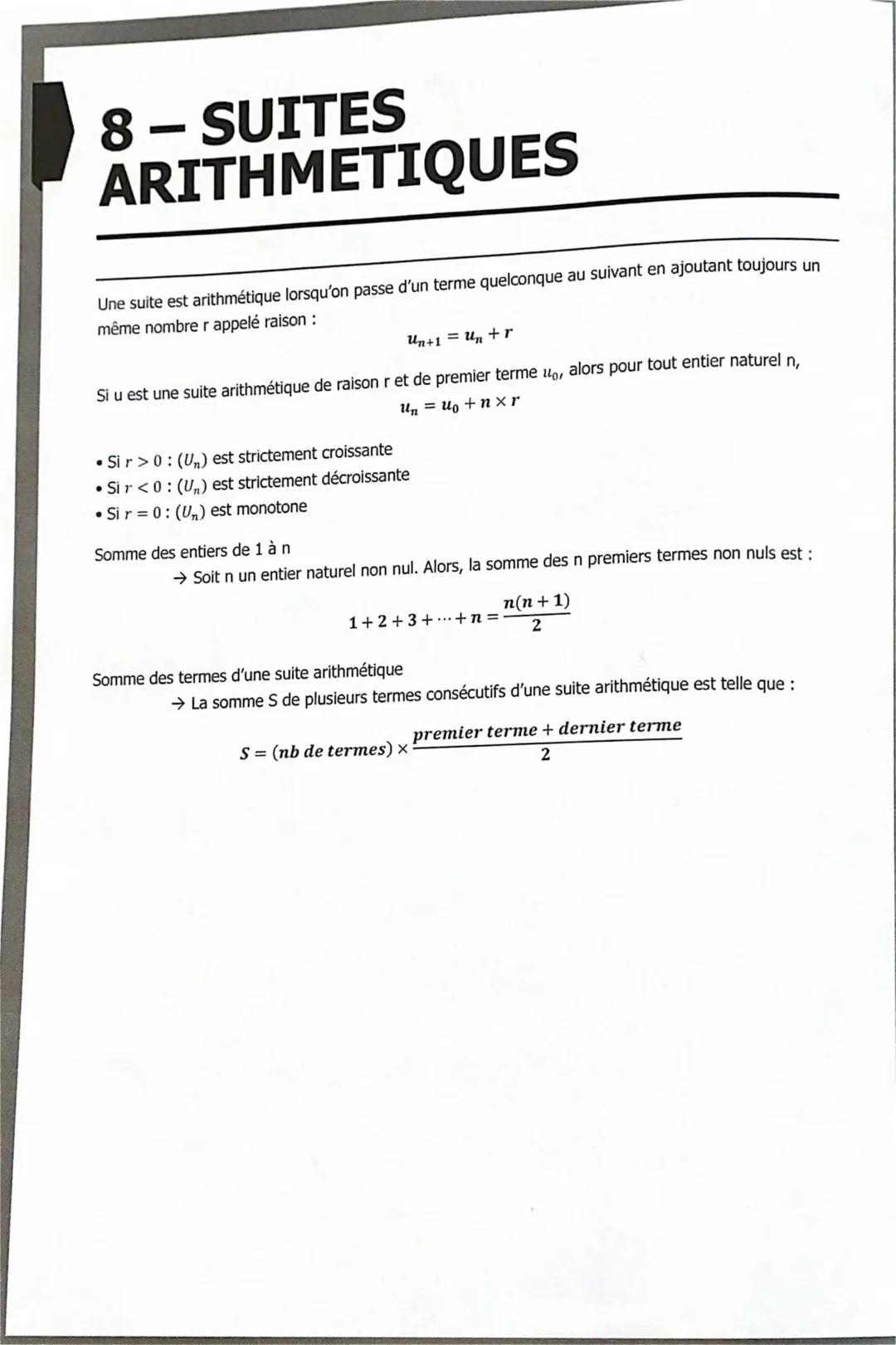 8 – SUITES ARITHMETIQUES

Une suite est arithmétique lorsqu'on passe d'un terme quelconque au suivant en ajoutant toujours un même nombre r appelé raison :

$u_{n+1} = u_n + r$

Si u est une suite arithmétique de raison r et de premier terme $u_0$, alors pour tout entier naturel n,

$u_n = u_0 + n \times r$

• Si $r > 0$ : $(U_n)$ est strictement croissante
• Si $r < 0$ : $(U_n)$ est strictement décroissante
• Si $r = 0$ : $(U_n)$ est monotone

Somme des entiers de 1 à n

→ Soit n un entier naturel non nul. Alors, la somme des n premiers termes non nuls est :

$1 + 2 + 3 + \cdots + n = \frac{n(n+1)}{2}$

Somme des termes d'une suite arithmétique

→ La somme S de plusieurs termes consécutifs d'une suite arithmétique est telle que :

$S = (nb\ de\ termes) \times \frac{premier\ terme + dernier\ terme}{2}$